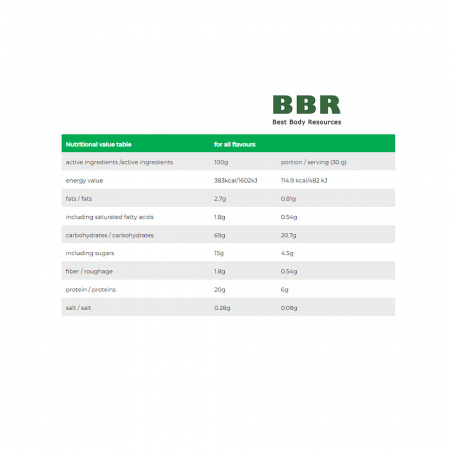 BBR
Best Body Resources

| Nutritional value table | for all flavours | |
|---|---|---|
| active ingredients /active ingredients | 100g | portion / serving (30 g) |
| energy value | 383kcal/1602kJ | 114.9 kcal/482 kJ |
| fats / fats | 2.7g | 0.81g |
| including saturated fatty acids | 1.8g | 0.54g |
| carbohydrates / carbohydrates | 69g | 20.7g |
| including sugars | 15g | 4.5g |
| fiber / roughage | 1.8g | 0.54g |
| protein / proteins | 20g | 6g |
| salt / salt | 0.28g | 0.08g |